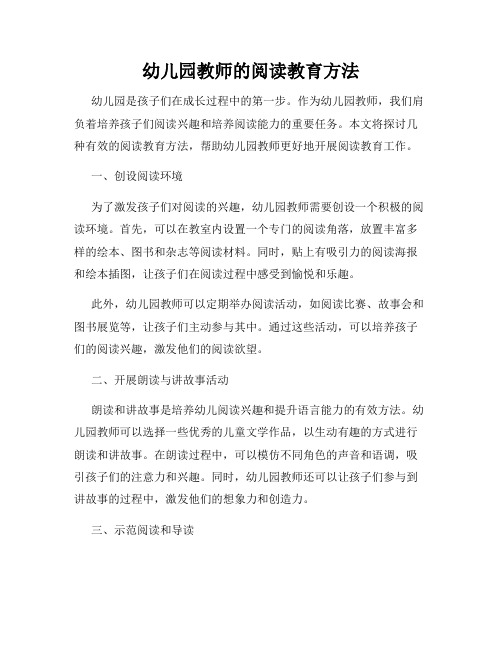 幼儿园教师的阅读教育方法

幼儿园是孩子们在成长过程中的第一步。作为幼儿园教师，我们肩负着培养孩子们阅读兴趣和培养阅读能力的重要任务。本文将探讨几种有效的阅读教育方法，帮助幼儿园教师更好地开展阅读教育工作。

一、创设阅读环境

为了激发孩子们对阅读的兴趣，幼儿园教师需要创设一个积极的阅读环境。首先，可以在教室内设置一个专门的阅读角落，放置丰富多样的绘本、图书和杂志等阅读材料。同时，贴上有吸引力的阅读海报和绘本插图，让孩子们在阅读过程中感受到愉悦和乐趣。

此外，幼儿园教师可以定期举办阅读活动，如阅读比赛、故事会和图书展览等，让孩子们主动参与其中。通过这些活动，可以培养孩子们的阅读兴趣，激发他们的阅读欲望。

二、开展朗读与讲故事活动

朗读和讲故事是培养幼儿阅读兴趣和提升语言能力的有效方法。幼儿园教师可以选择一些优秀的儿童文学作品，以生动有趣的方式进行朗读和讲故事。在朗读过程中，可以模仿不同角色的声音和语调，吸引孩子们的注意力和兴趣。同时，幼儿园教师还可以让孩子们参与到讲故事的过程中，激发他们的想象力和创造力。

三、示范阅读和导读